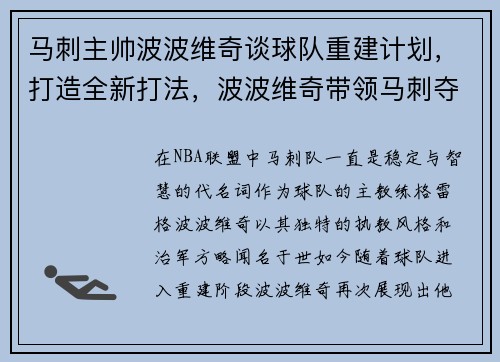 马刺主帅波波维奇谈球队重建计划，打造全新打法，波波维奇带领马刺夺

在NBA联盟中马刺队一直是稳定与智慧的代名词作为球队的主教练格雷格波波维奇以其独特的执教风格和治军方略闻名于世如今随着球队进入重建阶段波波维奇再次展现出他